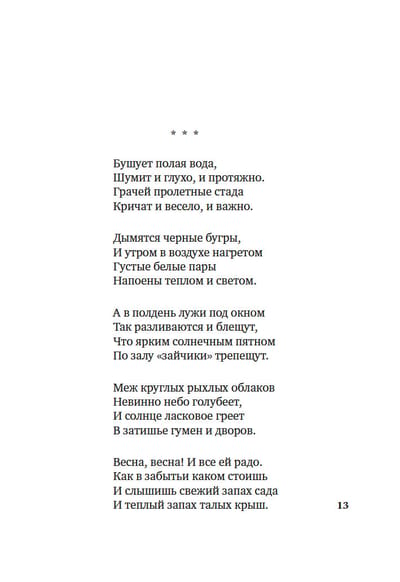 * * *

Бушует полая вода,
Шумит и глухо, и протяжно.
Грачей пролетные стада
Кричат и весело, и важно.

Дымятся черные бугры,
И утром в воздухе нагретом
Густые белые пары
Напоены теплом и светом.

А в полдень лужи под окном
Так разливаются и блещут,
Что ярким солнечным пятном
По залу «зайчики» трепещут.

Меж круглых рыхлых облаков
Невинно небо голубеет,
И солнце ласковое греет
В затишье гумен и дворов.

Весна, весна! И все ей радо.
Как в забытьи каком стоишь
И слышишь свежий запах сада
И теплый запах талых крыш.

13